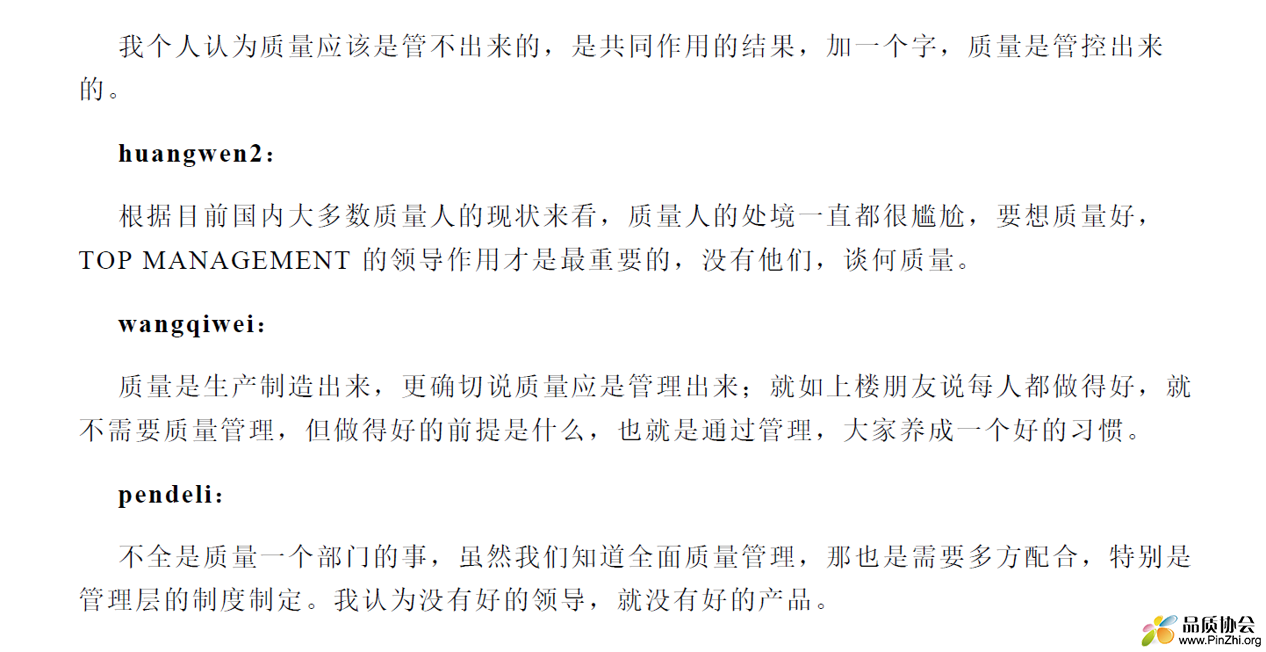 我个人认为质量应该是管不出来的，是共同作用的结果，加一个字，质量是管控出来的。

huangwen2：

根据目前国内大多数质量人的现状来看，质量人的处境一直都很尴尬，要想质量好，TOP MANAGEMENT 的领导作用才是最重要的，没有他们，谈何质量。

wangqiwei：

质量是生产制造出来，更确切说质量应是管理出来；就如上楼朋友说每人都做得好，就不需要质量管理，但做得好的前提是什么，也就是通过管理，大家养成一个好的习惯。

pendeli：

不全是质量一个部门的事，虽然我们知道全面质量管理，那也是需要多方配合，特别是管理层的制度制定。我认为没有好的领导，就没有好的产品。

品质协会
www.PinZhi.org